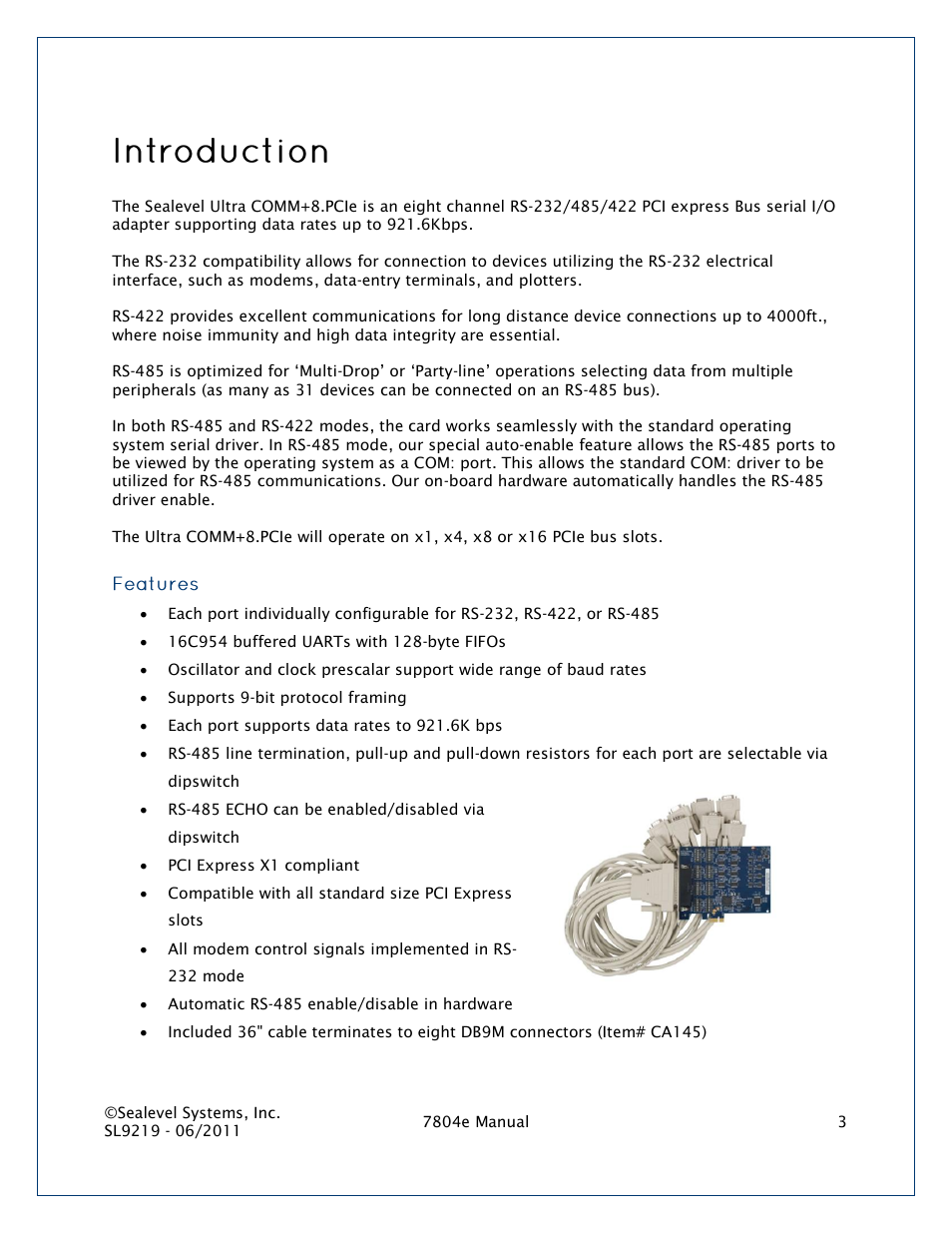 Introduction

The Sealevel Ultra COMM+8.PCIe is an eight channel RS-232/485/422 PCI express Bus serial I/O adapter supporting data rates up to 921.6Kbps.

The RS-232 compatibility allows for connection to devices utilizing the RS-232 electrical interface, such as modems, data-entry terminals, and plotters.

RS-422 provides excellent communications for long distance device connections up to 4000ft., where noise immunity and high data integrity are essential.

RS-485 is optimized for 'Multi-Drop' or 'Party-line' operations selecting data from multiple peripherals (as many as 31 devices can be connected on an RS-485 bus).

In both RS-485 and RS-422 modes, the card works seamlessly with the standard operating system serial driver. In RS-485 mode, our special auto-enable feature allows the RS-485 ports to be viewed by the operating system as a COM: port. This allows the standard COM: driver to be utilized for RS-485 communications. Our on-board hardware automatically handles the RS-485 driver enable.

The Ultra COMM+8.PCIe will operate on x1, x4, x8 or x16 PCIe bus slots.

Features

• Each port individually configurable for RS-232, RS-422, or RS-485
• 16C954 buffered UARTs with 128-byte FIFOs
• Oscillator and clock prescalar support wide range of baud rates
• Supports 9-bit protocol framing
• Each port supports data rates to 921.6K bps
• RS-485 line termination, pull-up and pull-down resistors for each port are selectable via dipswitch
• RS-485 ECHO can be enabled/disabled via dipswitch
• PCI Express X1 compliant
• Compatible with all standard size PCI Express slots
• All modem control signals implemented in RS-232 mode
• Automatic RS-485 enable/disable in hardware
• Included 36" cable terminates to eight DB9M connectors (Item# CA145)

©Sealevel Systems, Inc.
SL9219 - 06/2011
7804e Manual
3